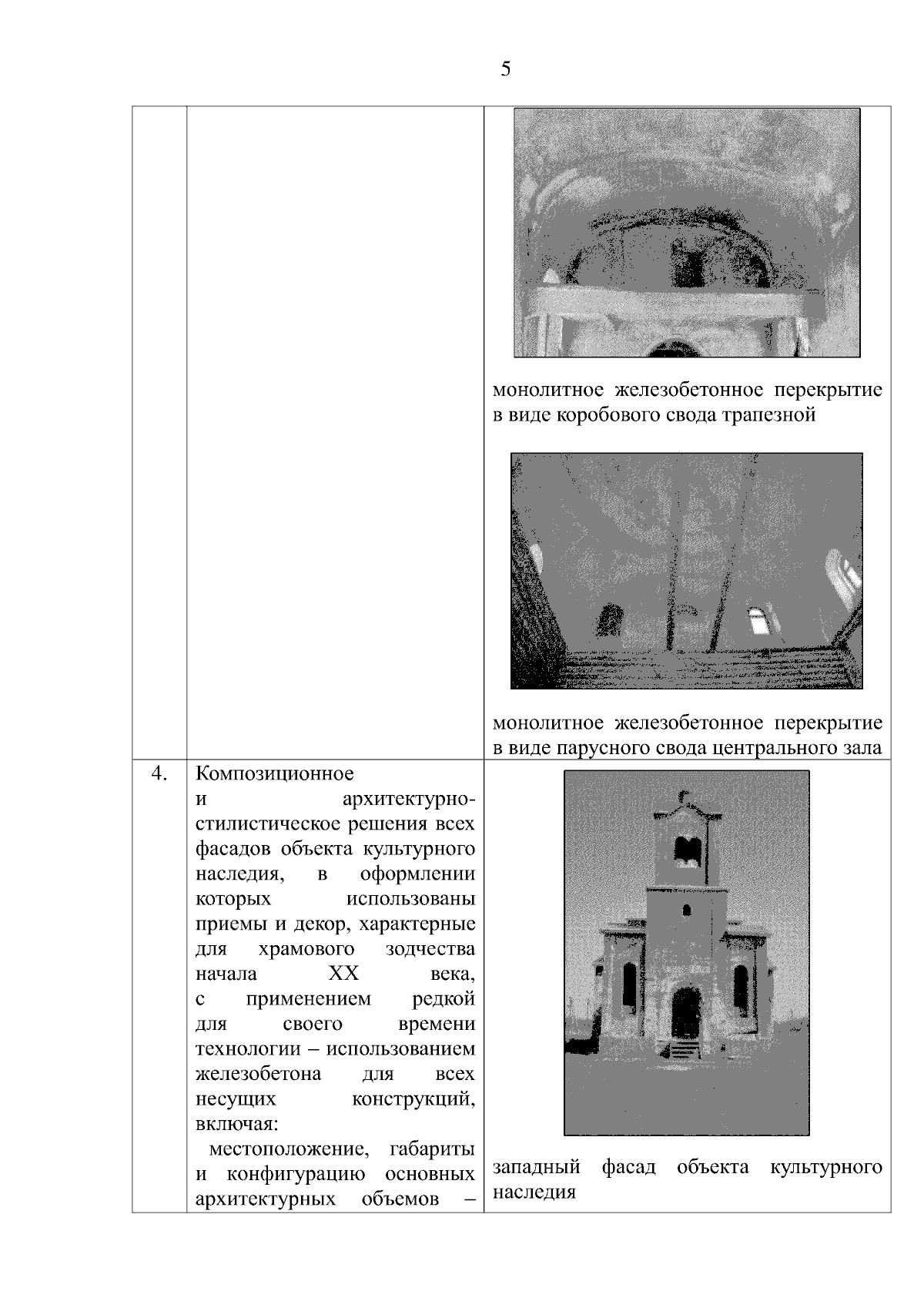 5

|  |  |  |
|---|---|---|
|  |  | монолитное железобетонное перекрытие в виде коробового свода трапезной<br><br>монолитное железобетонное перекрытие в виде парусного свода центрального зала |
| 4. | Композиционное и архитектурно-стилистическое решения всех фасадов объекта культурного наследия, в оформлении которых использованы приемы и декор, характерные для храмового зодчества начала XX века, с применением редкой для своего времени технологии – использованием железобетона для всех несущих конструкций, включая:<br>местоположение, габариты и конфигурацию основных архитектурных объемов – | западный фасад объекта культурного наследия |